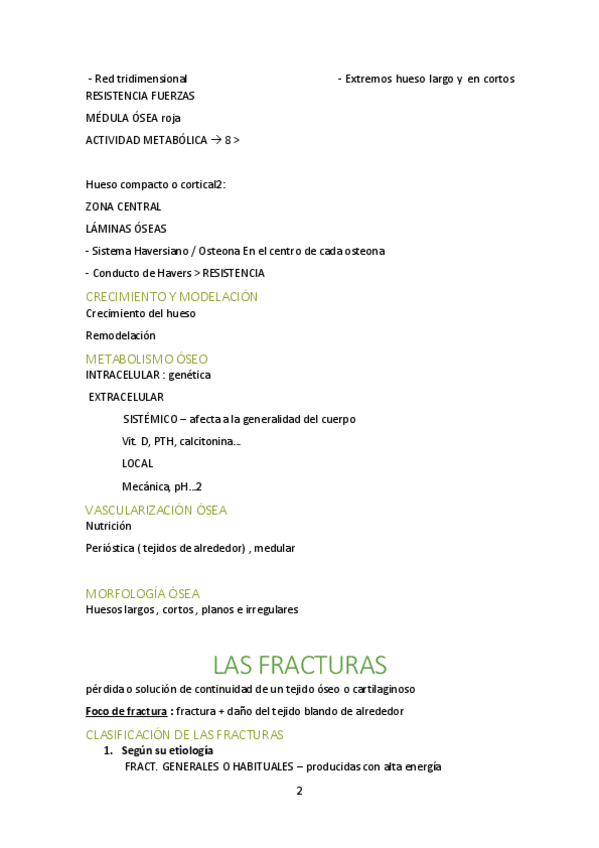 - Red tridimensional

- Extremos hueso largo y en cortos

RESISTENCIA FUERZAS

MÉDULA ÓSEA roja

ACTIVIDAD METABÓLICA → 8 >

Hueso compacto o cortical2:

ZONA CENTRAL

LÁMINAS ÓSEAS

- Sistema Haversiano / Osteona En el centro de cada osteona

- Conducto de Havers > RESISTENCIA

CRECIMIENTO Y MODELACIÓN

Crecimiento del hueso

Remodelación

METABOLISMO ÓSEO

INTRACELULAR : genética

EXTRACELULAR

SISTÉMICO – afecta a la generalidad del cuerpo

Vit. D, PTH, calcitonina…

LOCAL

Mecánica, pH…2

VASCULARIZACIÓN ÓSEA

Nutrición

Perióstica ( tejidos de alrededor) , medular

MORFOLOGÍA ÓSEA

Huesos largos , cortos , planos e irregulares

LAS FRACTURAS

pérdida o solución de continuidad de un tejido óseo o cartilaginoso

Foco de fractura : fractura + daño del tejido blando de alrededor

CLASIFICACIÓN DE LAS FRACTURAS

1. Según su etiología

FRACT. GENERALES O HABITUALES – producidas con alta energía

2